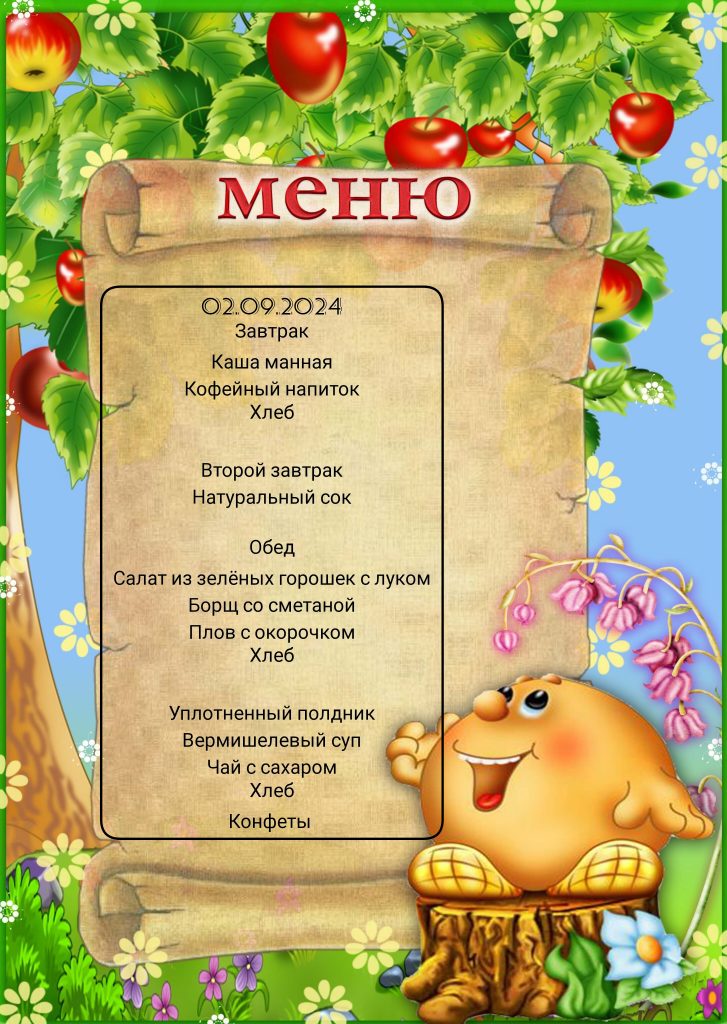 меню

02.09.2024
Завтрак
Каша манная
Кофейный напиток
Хлеб

Второй завтрак
Натуральный сок

Обед
Салат из зелёных горошек с луком
Борщ со сметаной
Плов с окорочком
Хлеб

Уплотненный полдник
Вермишелевый суп
Чай с сахаром
Хлеб
Конфеты